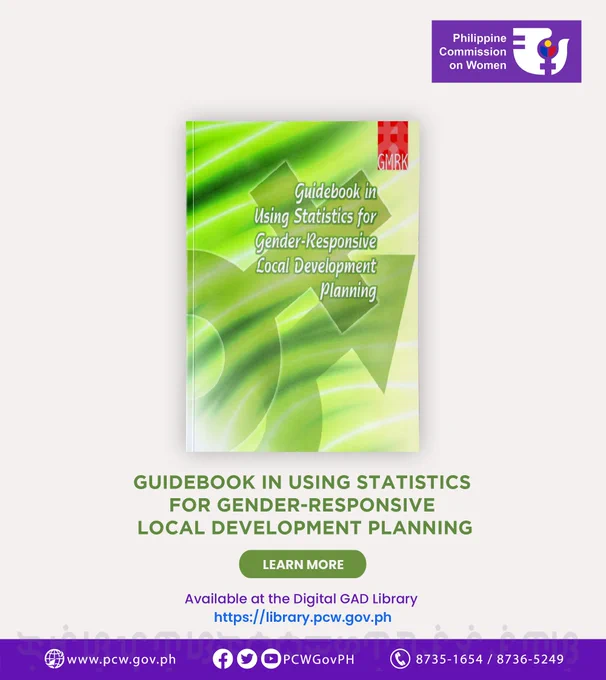 Philippine
Commission
on Women

GMRK

Guidebook in
Using Statistics for
Gender-Responsive
Local Development
Planning

GUIDEBOOK IN USING STATISTICS
FOR GENDER-RESPONSIVE
LOCAL DEVELOPMENT PLANNING

LEARN MORE

Available at the Digital GAD Library
https://library.pcw.gov.ph

www.pcw.gov.ph PCWGovPH 8735-1654 / 8736-5249